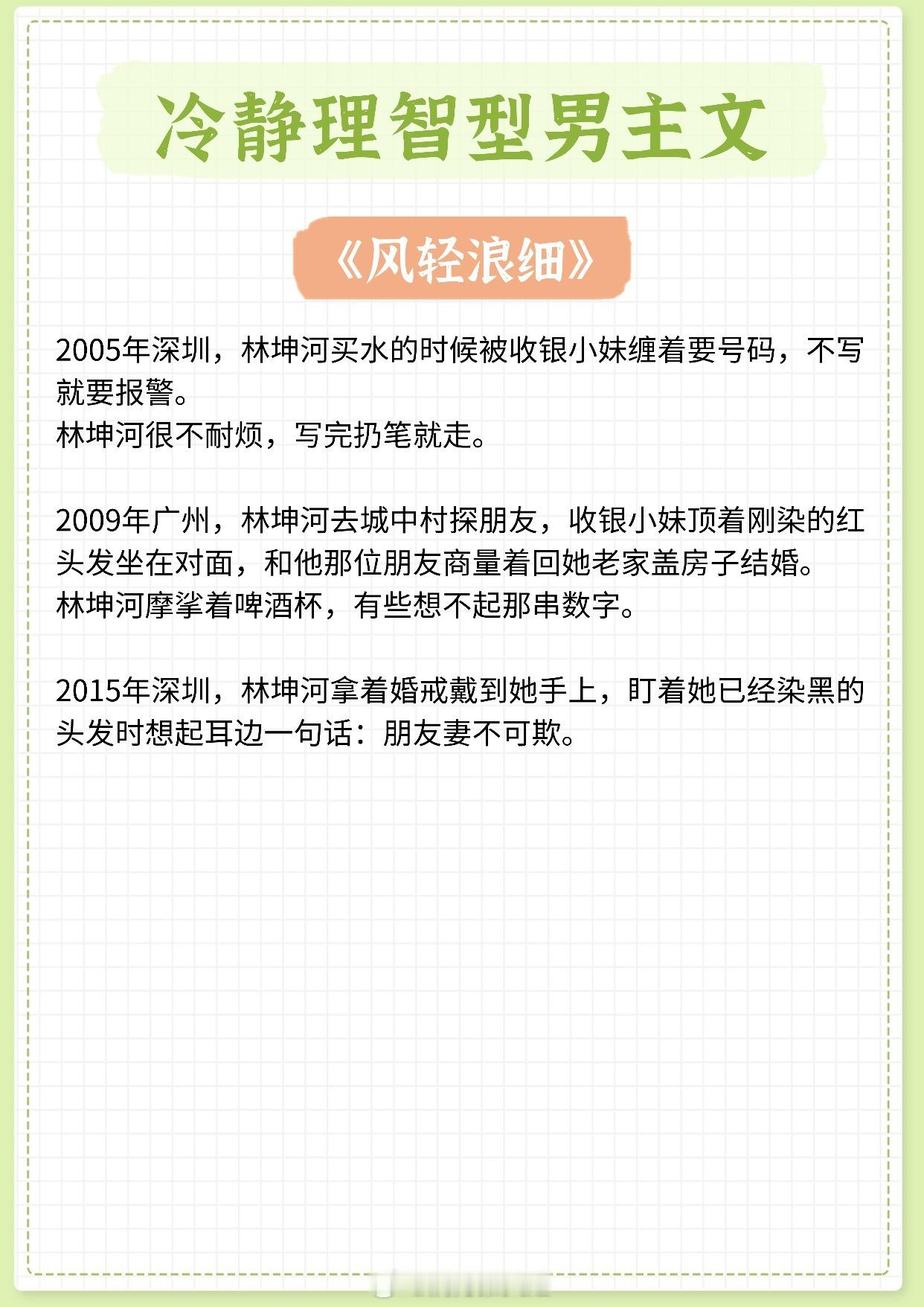 冷静理智型男主文

《风轻浪细》

2005年深圳，林坤河买水的时候被收银小妹缠着要号码，不写就要报警。
林坤河很不耐烦，写完扔笔就走。

2009年广州，林坤河去城中村探朋友，收银小妹顶着刚染的红头发坐在对面，和他那位朋友商量着回她老家盖房子结婚。
林坤河摩挲着啤酒杯，有些想不起那串数字。

2015年深圳，林坤河拿着婚戒戴到她手上，盯着她已经染黑的头发时想起耳边一句话：朋友妻不可欺。